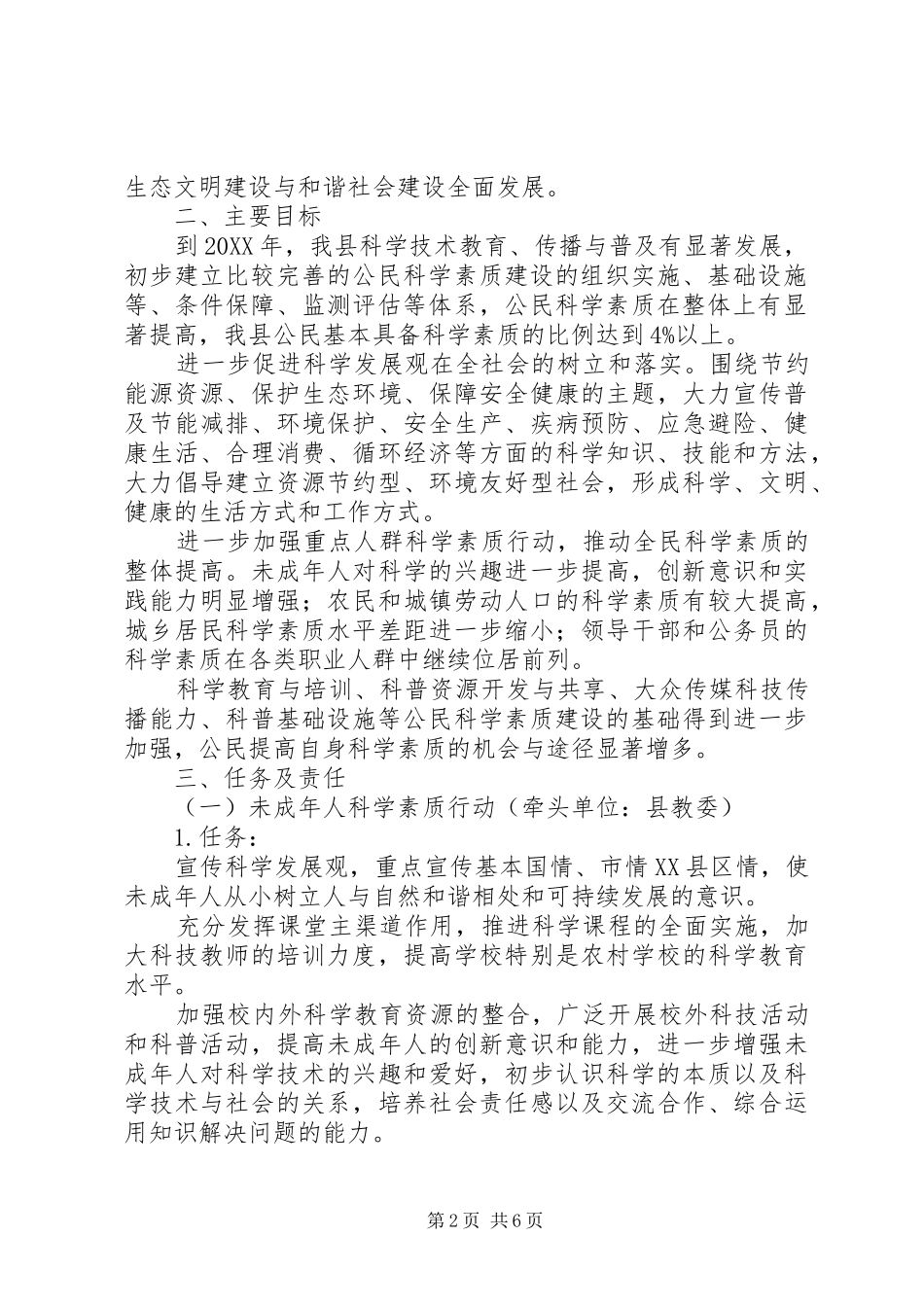 生态文明建设与和谐社会建设全面发展。

二、主要目标

到20XX年，我县科学技术教育、传播与普及有显著发展，初步建立比较完善的公民科学素质建设的组织实施、基础设施等、条件保障、监测评估等体系，公民科学素质在整体上有显著提高，我县公民基本具备科学素质的比例达到4%以上。

进一步促进科学发展观在全社会的树立和落实。围绕节约能源资源、保护生态环境、保障安全健康的主题，大力宣传普及节能减排、环境保护、安全生产、疾病预防、应急避险、健康生活、合理消费、循环经济等方面的科学知识、技能和方法，大力倡导建立资源节约型、环境友好型社会，形成科学、文明、健康的生活方式和工作方式。

进一步加强重点人群科学素质行动，推动全民科学素质的整体提高。未成年人对科学的兴趣进一步提高，创新意识和实践能力明显增强；农民和城镇劳动人口的科学素质有较大提高，城乡居民科学素质水平差距进一步缩小；领导干部和公务员的科学素质在各类职业人群中继续位居前列。

科学教育与培训、科普资源开发与共享、大众传媒科技传播能力、科普基础设施等公民科学素质建设的基础得到进一步加强，公民提高自身科学素质的机会与途径显著增多。

三、任务及责任

（一）未成年人科学素质行动（牵头单位：县教委）

1.任务：

宣传科学发展观，重点宣传基本国情、市情XX县区情，使未成年人从小树立人与自然和谐相处和可持续发展的意识。

充分发挥课堂主渠道作用，推进科学课程的全面实施，加大科技教师的培训力度，提高学校特别是农村学校的科学教育水平。

加强校内外科学教育资源的整合，广泛开展校外科技活动和科普活动，提高未成年人的创新意识和能力，进一步增强未成年人对科学技术的兴趣和爱好，初步认识科学的本质以及科学技术与社会的关系，培养社会责任感以及交流合作、综合运用知识解决问题的能力。

第2页 共6页